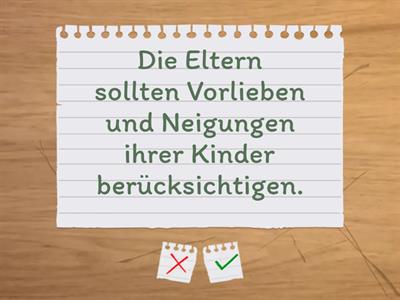 Die Eltern sollten Vorlieben und Neigungen ihrer Kinder berücksichtigen.